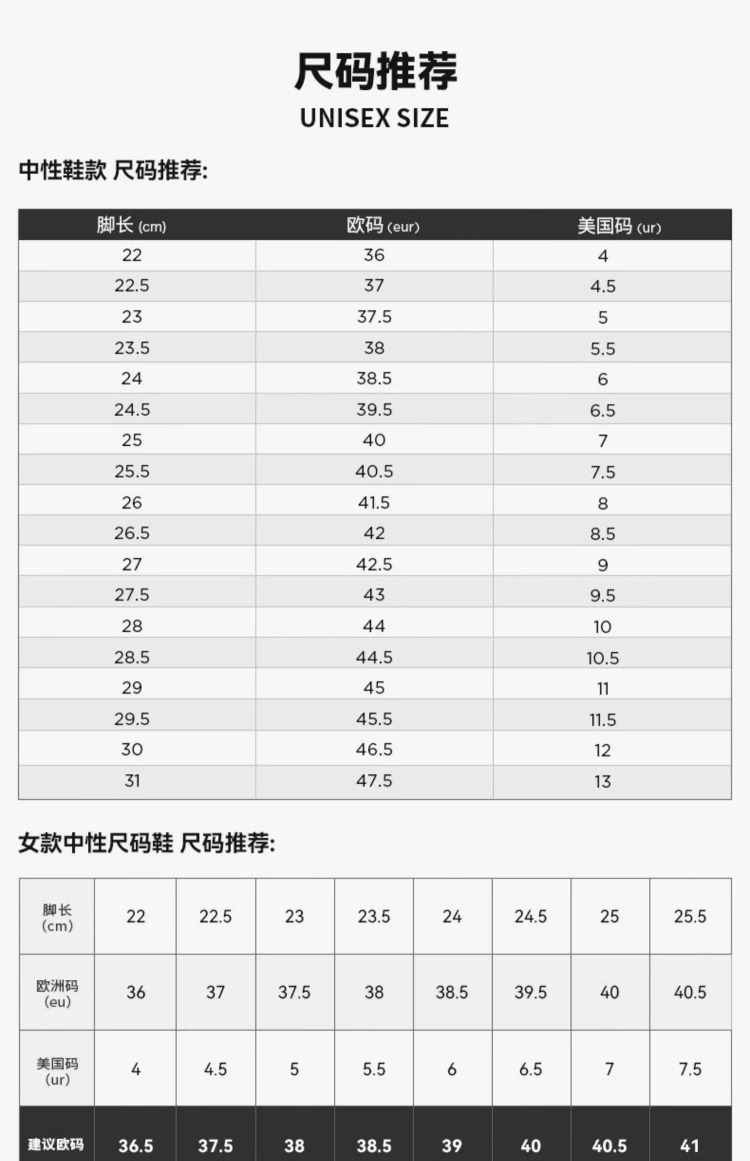 尺码推荐
UNISEX SIZE

中性鞋款 尺码推荐:

| 脚长 (cm) | 欧码 (eur) | 美国码 (ur) |
|---|---|---|
| 22 | 36 | 4 |
| 22.5 | 37 | 4.5 |
| 23 | 37.5 | 5 |
| 23.5 | 38 | 5.5 |
| 24 | 38.5 | 6 |
| 24.5 | 39.5 | 6.5 |
| 25 | 40 | 7 |
| 25.5 | 40.5 | 7.5 |
| 26 | 41.5 | 8 |
| 26.5 | 42 | 8.5 |
| 27 | 42.5 | 9 |
| 27.5 | 43 | 9.5 |
| 28 | 44 | 10 |
| 28.5 | 44.5 | 10.5 |
| 29 | 45 | 11 |
| 29.5 | 45.5 | 11.5 |
| 30 | 46.5 | 12 |
| 31 | 47.5 | 13 |

女款中性尺码鞋 尺码推荐:

| 脚长 (cm) | 22 | 22.5 | 23 | 23.5 | 24 | 24.5 | 25 | 25.5 |
|---|---|---|---|---|---|---|---|---|
| 欧洲码 (eu) | 36 | 37 | 37.5 | 38 | 38.5 | 39.5 | 40 | 40.5 |
| 美国码 (ur) | 4 | 4.5 | 5 | 5.5 | 6 | 6.5 | 7 | 7.5 |
| 建议欧码 | 36.5 | 37.5 | 38 | 38.5 | 39 | 40 | 40.5 | 41 |